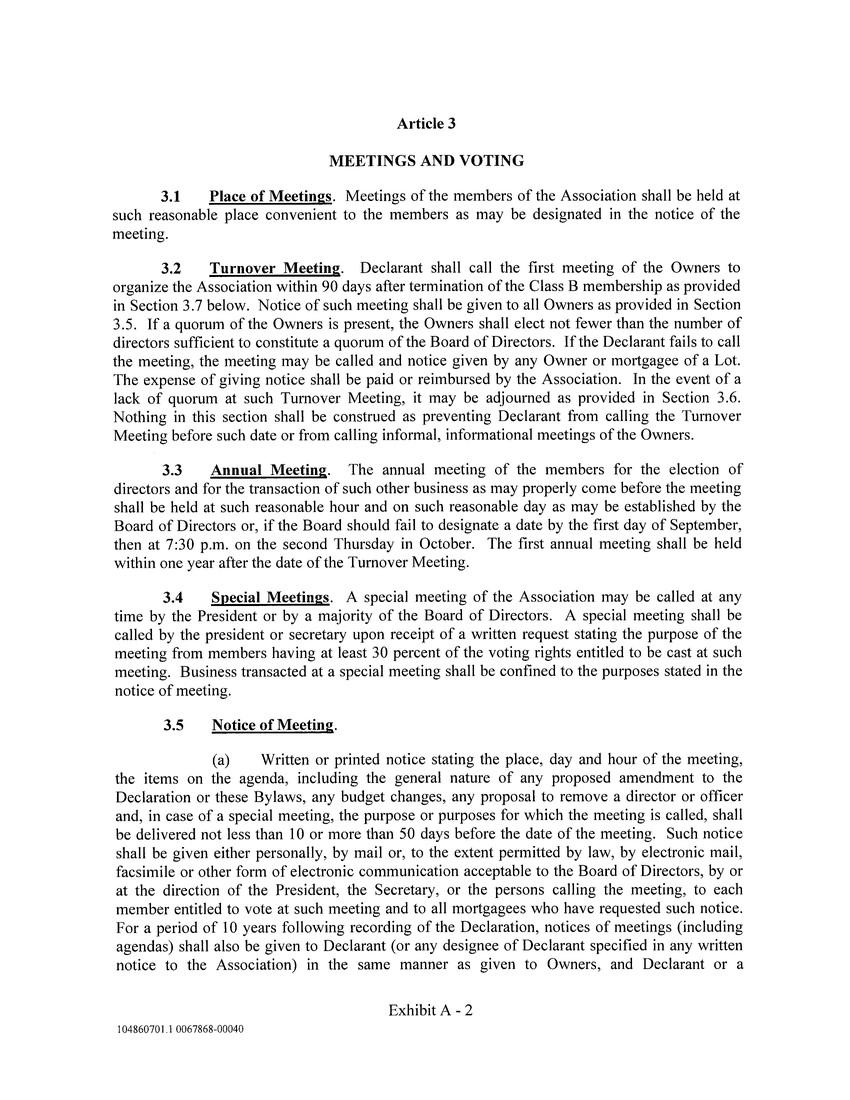 Article 3

MEETINGS AND VOTING

3.1 Place of Meetings. Meetings of the members of the Association shall be held at such reasonable place convenient to the members as may be designated in the notice of the meeting.

3.2 Turnover Meeting. Declarant shall call the first meeting of the Owners to organize the Association within 90 days after termination of the Class B membership as provided in Section 3.7 below. Notice of such meeting shall be given to all Owners as provided in Section 3.5. If a quorum of the Owners is present, the Owners shall elect not fewer than the number of directors sufficient to constitute a quorum of the Board of Directors. If the Declarant fails to call the meeting, the meeting may be called and notice given by any Owner or mortgagee of a Lot. The expense of giving notice shall be paid or reimbursed by the Association. In the event of a lack of quorum at such Turnover Meeting, it may be adjourned as provided in Section 3.6. Nothing in this section shall be construed as preventing Declarant from calling the Turnover Meeting before such date or from calling informal, informational meetings of the Owners.

3.3 Annual Meeting. The annual meeting of the members for the election of directors and for the transaction of such other business as may properly come before the meeting shall be held at such reasonable hour and on such reasonable day as may be established by the Board of Directors or, if the Board should fail to designate a date by the first day of September, then at 7:30 p.m. on the second Thursday in October. The first annual meeting shall be held within one year after the date of the Turnover Meeting.

3.4 Special Meetings. A special meeting of the Association may be called at any time by the President or by a majority of the Board of Directors. A special meeting shall be called by the president or secretary upon receipt of a written request stating the purpose of the meeting from members having at least 30 percent of the voting rights entitled to be cast at such meeting. Business transacted at a special meeting shall be confined to the purposes stated in the notice of meeting.

3.5 Notice of Meeting.

(a) Written or printed notice stating the place, day and hour of the meeting, the items on the agenda, including the general nature of any proposed amendment to the Declaration or these Bylaws, any budget changes, any proposal to remove a director or officer and, in case of a special meeting, the purpose or purposes for which the meeting is called, shall be delivered not less than 10 or more than 50 days before the date of the meeting. Such notice shall be given either personally, by mail or, to the extent permitted by law, by electronic mail, facsimile or other form of electronic communication acceptable to the Board of Directors, by or at the direction of the President, the Secretary, or the persons calling the meeting, to each member entitled to vote at such meeting and to all mortgagees who have requested such notice. For a period of 10 years following recording of the Declaration, notices of meetings (including agendas) shall also be given to Declarant (or any designee of Declarant specified in any written notice to the Association) in the same manner as given to Owners, and Declarant or a

Exhibit A - 2

104860701.1 0067868-00040